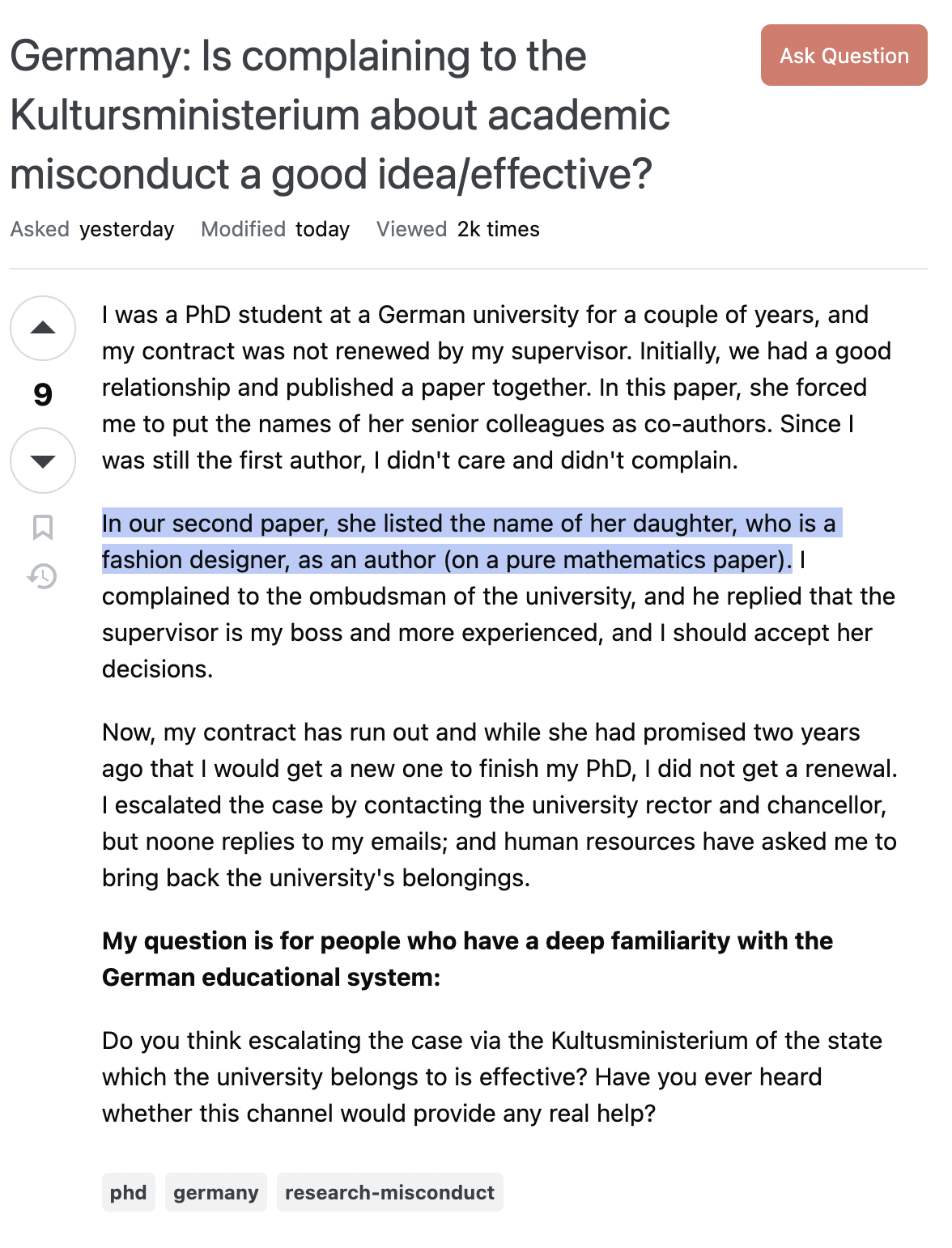 Germany: Is complaining to the Kultursministerium about academic misconduct a good idea/effective?

Ask Question

Asked yesterday Modified today Viewed 2k times

9

I was a PhD student at a German university for a couple of years, and my contract was not renewed by my supervisor. Initially, we had a good relationship and published a paper together. In this paper, she forced me to put the names of her senior colleagues as co-authors. Since I was still the first author, I didn't care and didn't complain.

In our second paper, she listed the name of her daughter, who is a fashion designer, as an author (on a pure mathematics paper). I complained to the ombudsman of the university, and he replied that the supervisor is my boss and more experienced, and I should accept her decisions.

Now, my contract has run out and while she had promised two years ago that I would get a new one to finish my PhD, I did not get a renewal. I escalated the case by contacting the university rector and chancellor, but noone replies to my emails; and human resources have asked me to bring back the university's belongings.

**My question is for people who have a deep familiarity with the German educational system:**

Do you think escalating the case via the Kultusministerium of the state which the university belongs to is effective? Have you ever heard whether this channel would provide any real help?

phd germany research-misconduct